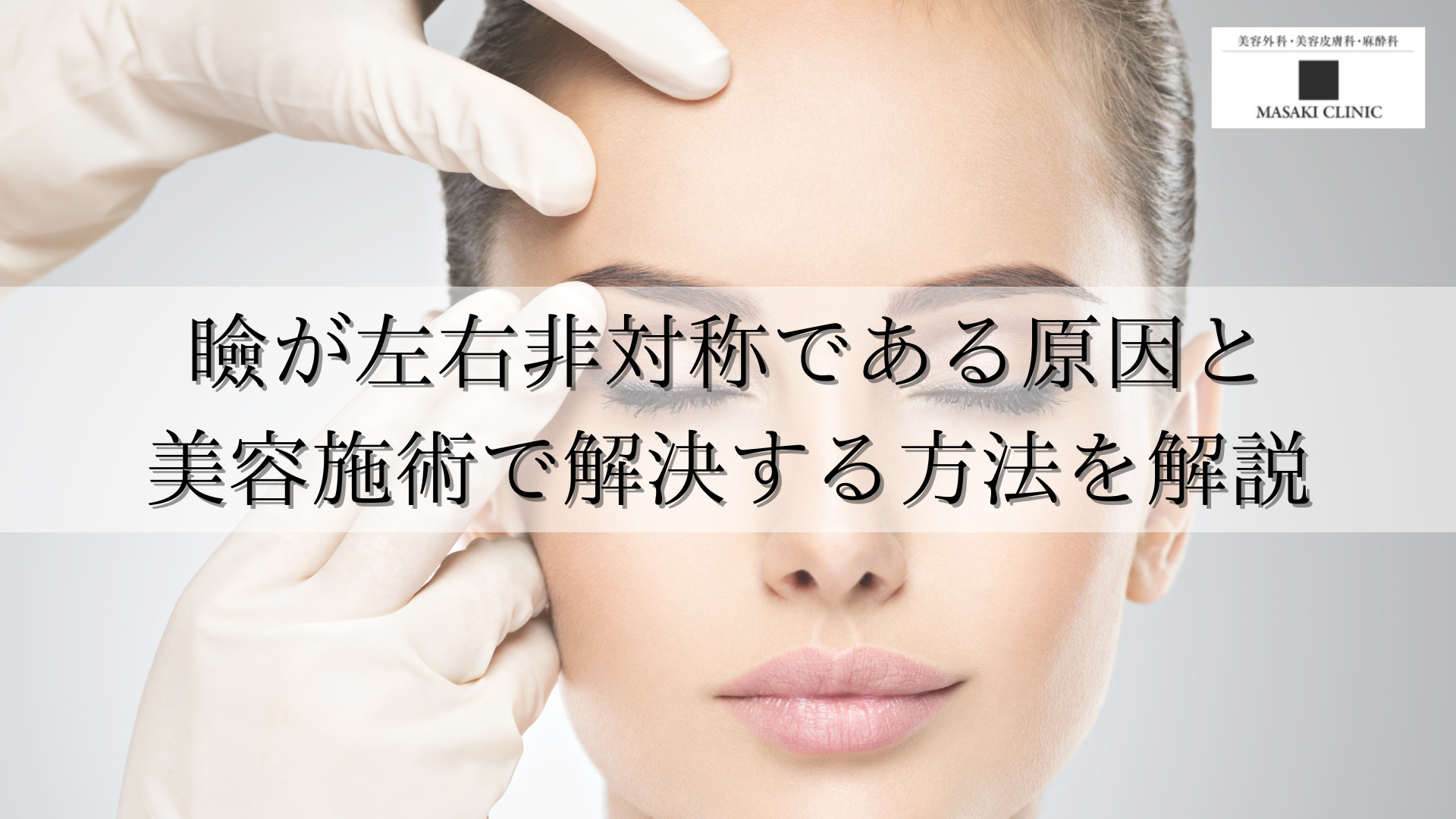 美容外科・美容皮膚科・麻酔科

MASAKI CLINIC

瞼が左右非対称である原因と
美容施術で解決する方法を解説